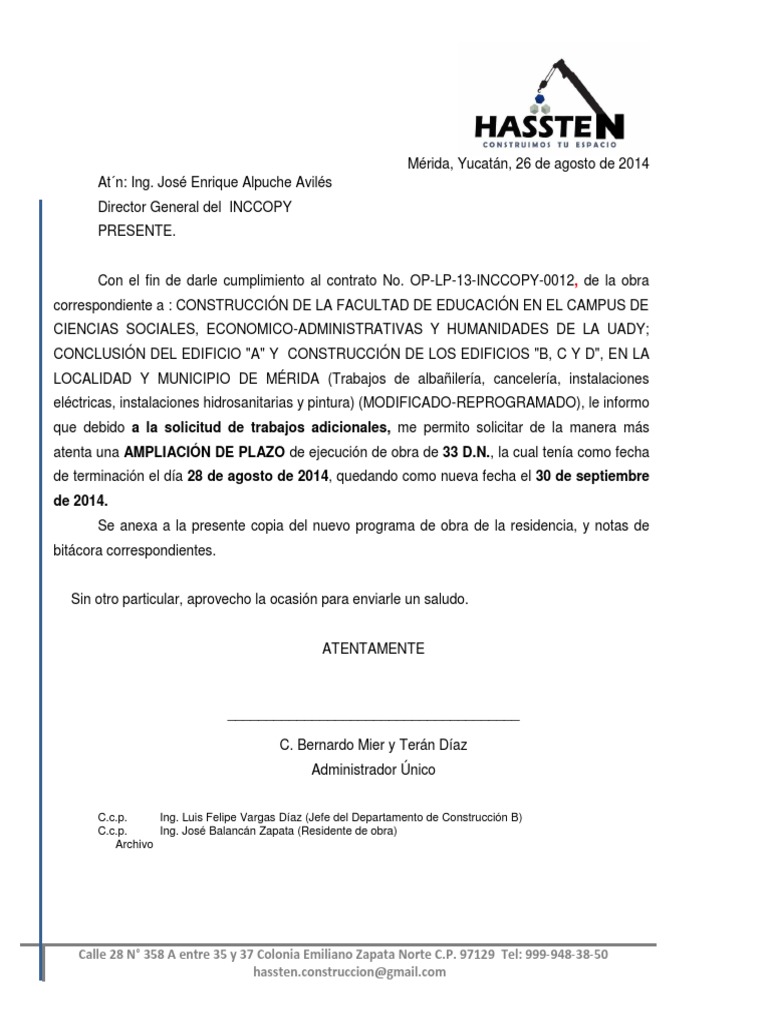 HASSTEN
CONSTRUIMOS TU ESPACIO

Mérida, Yucatán, 26 de agosto de 2014

At´n: Ing. José Enrique Alpuche Avilés
Director General del INCCOPY
PRESENTE.

Con el fin de darle cumplimiento al contrato No. OP-LP-13-INCCOPY-0012, de la obra correspondiente a : CONSTRUCCIÓN DE LA FACULTAD DE EDUCACIÓN EN EL CAMPUS DE CIENCIAS SOCIALES, ECONOMICO-ADMINISTRATIVAS Y HUMANIDADES DE LA UADY; CONCLUSIÓN DEL EDIFICIO "A" Y CONSTRUCCIÓN DE LOS EDIFICIOS "B, C Y D", EN LA LOCALIDAD Y MUNICIPIO DE MÉRIDA (Trabajos de albañilería, cancelería, instalaciones eléctricas, instalaciones hidrosanitarias y pintura) (MODIFICADO-REPROGRAMADO), le informo que debido a la solicitud de trabajos adicionales, me permito solicitar de la manera más atenta una AMPLIACIÓN DE PLAZO de ejecución de obra de 33 D.N., la cual tenía como fecha de terminación el día 28 de agosto de 2014, quedando como nueva fecha el 30 de septiembre de 2014.

Se anexa a la presente copia del nuevo programa de obra de la residencia, y notas de bitácora correspondientes.

Sin otro particular, aprovecho la ocasión para enviarle un saludo.

ATENTAMENTE

C. Bernardo Mier y Terán Díaz
Administrador Único

C.c.p. Ing. Luis Felipe Vargas Díaz (Jefe del Departamento de Construcción B)
C.c.p. Ing. José Balancán Zapata (Residente de obra)
Archivo

Calle 28 N° 358 A entre 35 y 37 Colonia Emiliano Zapata Norte C.P. 97129 Tel: 999-948-38-50
hassten.construccion@gmail.com